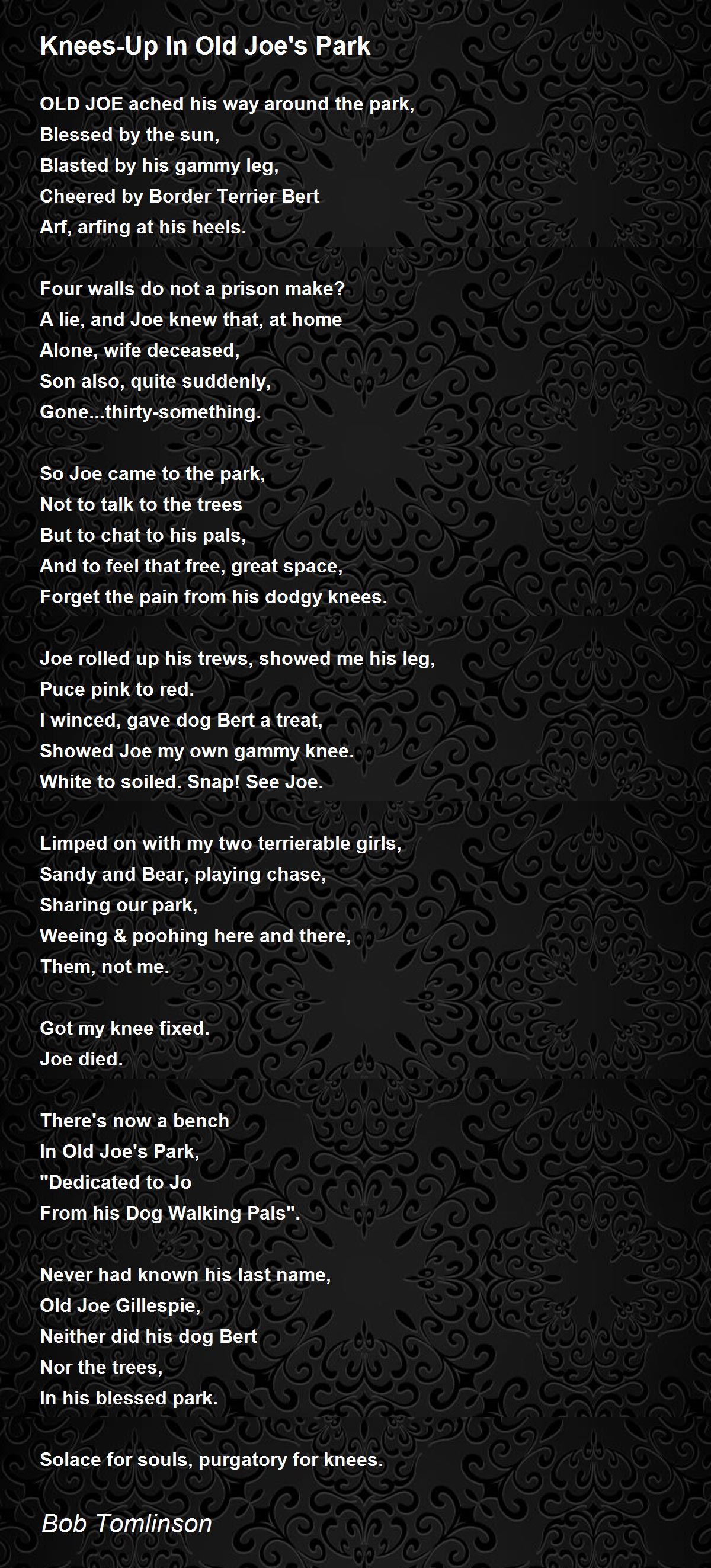 Knees-Up In Old Joe's Park

OLD JOE ached his way around the park,
Blessed by the sun,
Blasted by his gammy leg,
Cheered by Border Terrier Bert
Arf, arfing at his heels.

Four walls do not a prison make?
A lie, and Joe knew that, at home
Alone, wife deceased,
Son also, quite suddenly,
Gone...thirty-something.

So Joe came to the park,
Not to talk to the trees
But to chat to his pals,
And to feel that free, great space,
Forget the pain from his dodgy knees.

Joe rolled up his trews, showed me his leg,
Puce pink to red.
I winced, gave dog Bert a treat,
Showed Joe my own gammy knee.
White to soiled. Snap! See Joe.

Limped on with my two terrierable girls,
Sandy and Bear, playing chase,
Sharing our park,
Weeing & poohing here and there,
Them, not me.

Got my knee fixed.
Joe died.

There's now a bench
In Old Joe's Park,
"Dedicated to Jo
From his Dog Walking Pals".

Never had known his last name,
Old Joe Gillespie,
Neither did his dog Bert
Nor the trees,
In his blessed park.

Solace for souls, purgatory for knees.

Bob Tomlinson